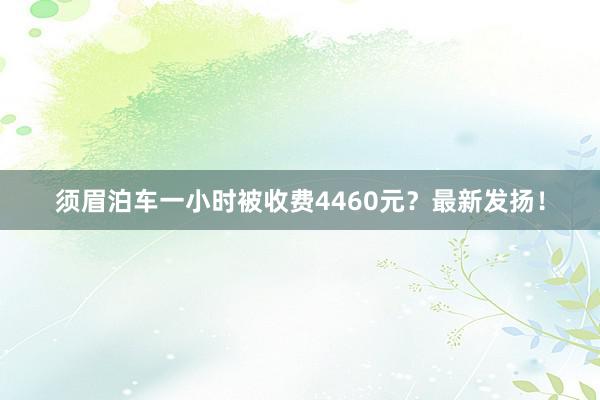 须眉泊车一小时被收费4460元？最新发扬！